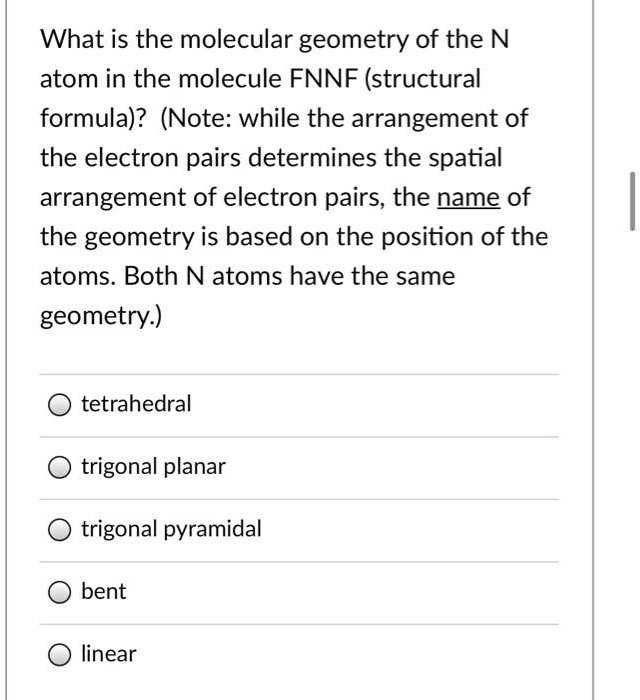 What is the molecular geometry of the N atom in the molecule FNNF (structural formula)? (Note: while the arrangement of the electron pairs determines the spatial arrangement of electron pairs, the name of the geometry is based on the position of the atoms. Both N atoms have the same geometry.)

tetrahedral

trigonal planar

trigonal pyramidal

bent

linear